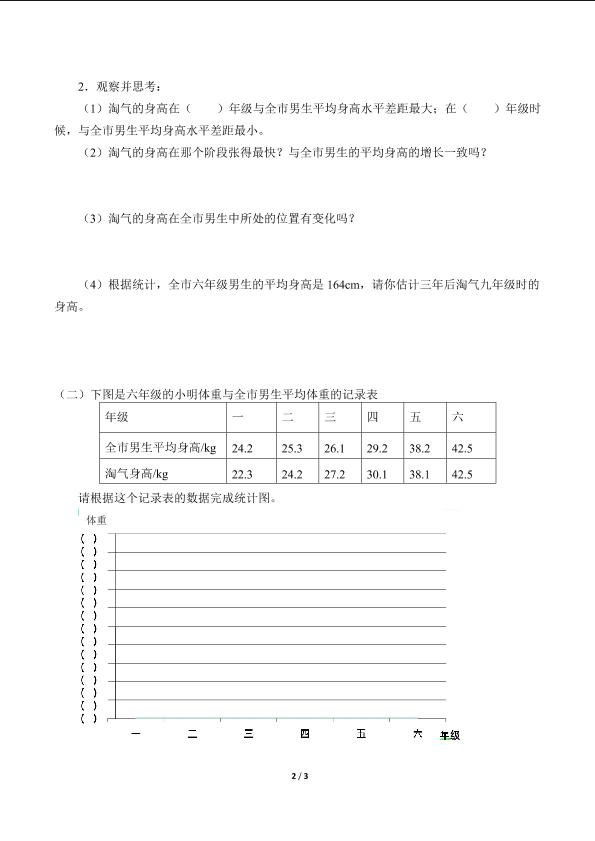 2．观察并思考：

（1）淘气的身高在（　　）年级与全市男生平均身高水平差距最大；在（　　）年级时候，与全市男生平均身高水平差距最小。

（2）淘气的身高在那个阶段张得最快？与全市男生的平均身高的增长一致吗？

（3）淘气的身高在全市男生中所处的位置有变化吗？

（4）根据统计，全市六年级男生的平均身高是 164cm，请你估计三年后淘气九年级时的身高。

（二）下图是六年级的小明体重与全市男生平均体重的记录表

| 年级 | 一 | 二 | 三 | 四 | 五 | 六 |
|---|---|---|---|---|---|---|
| 全市男生平均身高/kg | 24.2 | 25.3 | 26.1 | 29.2 | 38.2 | 42.5 |
| 淘气身高/kg | 22.3 | 24.2 | 27.2 | 30.1 | 38.1 | 42.5 |

请根据这个记录表的数据完成统计图。

体重
（ ）
（ ）
（ ）
（ ）
（ ）
（ ）
（ ）
（ ）
（ ）
（ ）
（ ）
（ ）
（ ）
（ ）
（ ）

一　二　三　四　五　六　年级

2 / 3